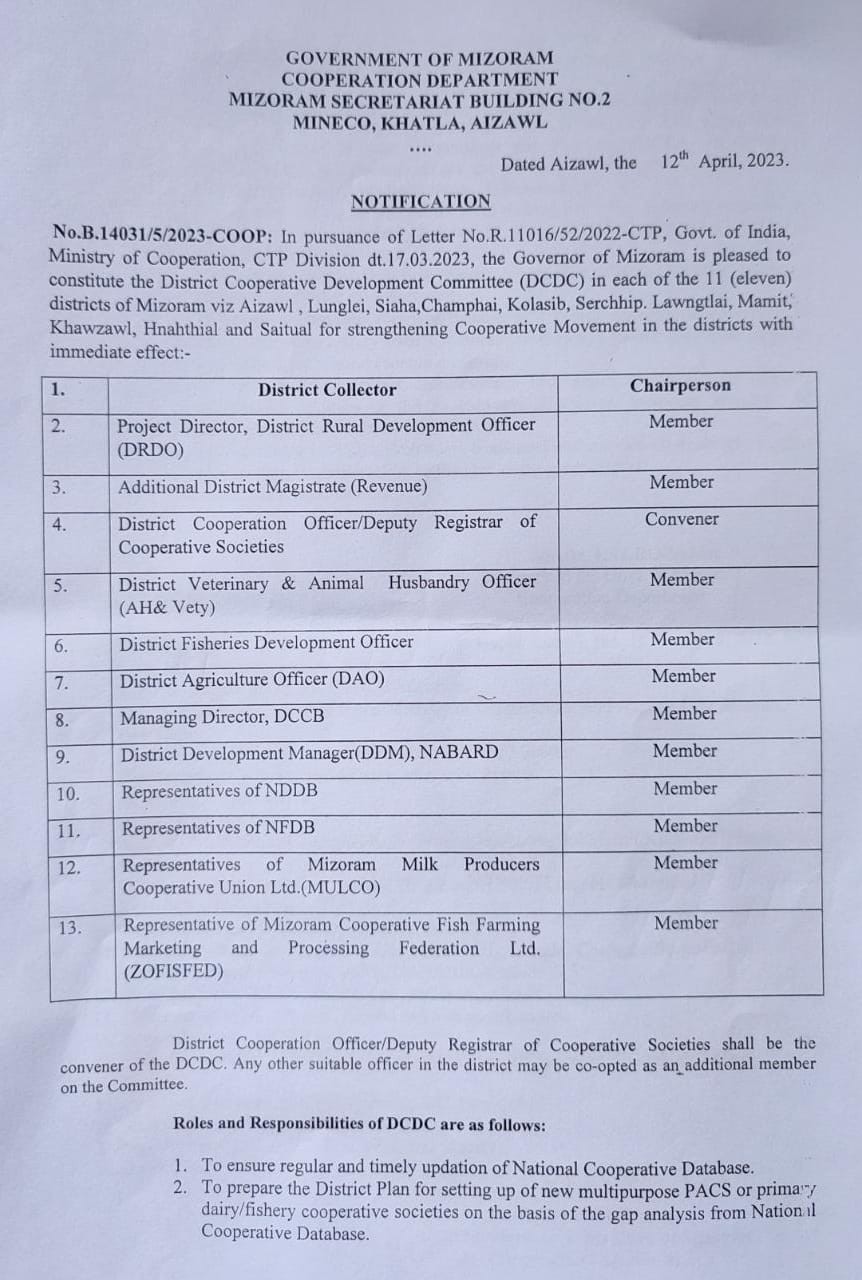 GOVERNMENT OF MIZORAM
COOPERATION DEPARTMENT
MIZORAM SECRETARIAT BUILDING NO.2
MINECO, KHATLA, AIZAWL

....

Dated Aizawl, the 12$^{th}$ April, 2023.

NOTIFICATION

No.B.14031/5/2023-COOP: In pursuance of Letter No.R.11016/52/2022-CTP, Govt. of India, Ministry of Cooperation, CTP Division dt.17.03.2023, the Governor of Mizoram is pleased to constitute the District Cooperative Development Committee (DCDC) in each of the 11 (eleven) districts of Mizoram viz Aizawl , Lunglei, Siaha,Champhai, Kolasib, Serchhip. Lawngtlai, Mamit, Khawzawl, Hnahthial and Saitual for strengthening Cooperative Movement in the districts with immediate effect:-

| 1. | District Collector | Chairperson |
|---|---|---|
| 2. | Project Director, District Rural Development Officer (DRDO) | Member |
| 3. | Additional District Magistrate (Revenue) | Member |
| 4. | District Cooperation Officer/Deputy Registrar of Cooperative Societies | Convener |
| 5. | District Veterinary & Animal Husbandry Officer (AH& Vety) | Member |
| 6. | District Fisheries Development Officer | Member |
| 7. | District Agriculture Officer (DAO) | Member |
| 8. | Managing Director, DCCB | Member |
| 9. | District Development Manager(DDM), NABARD | Member |
| 10. | Representatives of NDDB | Member |
| 11. | Representatives of NFDB | Member |
| 12. | Representatives of Mizoram Milk Producers Cooperative Union Ltd.(MULCO) | Member |
| 13. | Representative of Mizoram Cooperative Fish Farming Marketing and Processing Federation Ltd. (ZOFISFED) | Member |

District Cooperation Officer/Deputy Registrar of Cooperative Societies shall be the convener of the DCDC. Any other suitable officer in the district may be co-opted as an additional member on the Committee.

Roles and Responsibilities of DCDC are as follows:

1. To ensure regular and timely updation of National Cooperative Database.
2. To prepare the District Plan for setting up of new multipurpose PACS or primary dairy/fishery cooperative societies on the basis of the gap analysis from National Cooperative Database.